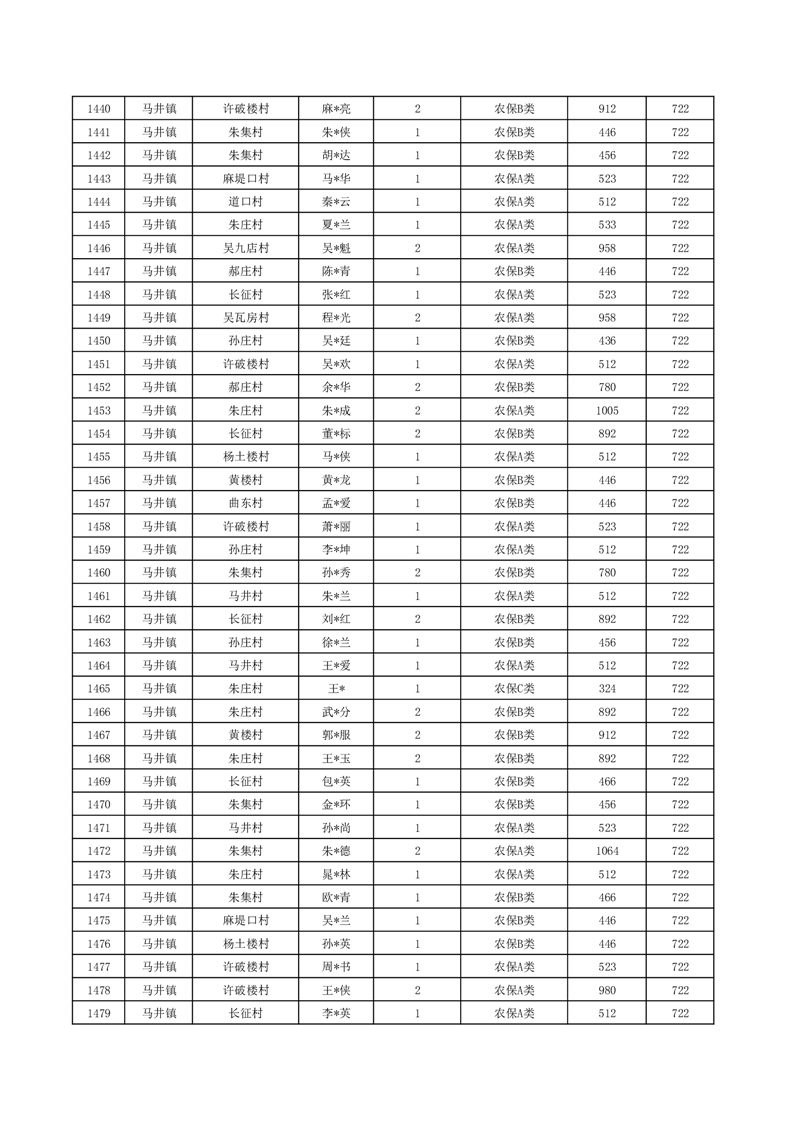 | 1440 | 马井镇 | 许破楼村 | 麻*亮 | 2 | 农保B类 | 912 | 722 |
|---|---|---|---|---|---|---|---|
| 1441 | 马井镇 | 朱集村 | 朱*侠 | 1 | 农保B类 | 446 | 722 |
| 1442 | 马井镇 | 朱集村 | 胡*达 | 1 | 农保B类 | 456 | 722 |
| 1443 | 马井镇 | 麻堤口村 | 马*华 | 1 | 农保A类 | 523 | 722 |
| 1444 | 马井镇 | 道口村 | 秦*云 | 1 | 农保A类 | 512 | 722 |
| 1445 | 马井镇 | 朱庄村 | 夏*兰 | 1 | 农保A类 | 533 | 722 |
| 1446 | 马井镇 | 吴九店村 | 吴*魁 | 2 | 农保A类 | 958 | 722 |
| 1447 | 马井镇 | 郝庄村 | 陈*青 | 1 | 农保B类 | 446 | 722 |
| 1448 | 马井镇 | 长征村 | 张*红 | 1 | 农保A类 | 523 | 722 |
| 1449 | 马井镇 | 吴瓦房村 | 程*光 | 2 | 农保A类 | 958 | 722 |
| 1450 | 马井镇 | 孙庄村 | 吴*廷 | 1 | 农保B类 | 436 | 722 |
| 1451 | 马井镇 | 许破楼村 | 吴*欢 | 1 | 农保A类 | 512 | 722 |
| 1452 | 马井镇 | 郝庄村 | 余*华 | 2 | 农保B类 | 780 | 722 |
| 1453 | 马井镇 | 朱庄村 | 朱*成 | 2 | 农保A类 | 1005 | 722 |
| 1454 | 马井镇 | 长征村 | 董*标 | 2 | 农保B类 | 892 | 722 |
| 1455 | 马井镇 | 杨土楼村 | 马*侠 | 1 | 农保A类 | 512 | 722 |
| 1456 | 马井镇 | 黄楼村 | 黄*龙 | 1 | 农保B类 | 446 | 722 |
| 1457 | 马井镇 | 曲东村 | 孟*爱 | 1 | 农保B类 | 446 | 722 |
| 1458 | 马井镇 | 许破楼村 | 萧*丽 | 1 | 农保A类 | 523 | 722 |
| 1459 | 马井镇 | 孙庄村 | 李*坤 | 1 | 农保A类 | 512 | 722 |
| 1460 | 马井镇 | 朱集村 | 孙*秀 | 2 | 农保B类 | 780 | 722 |
| 1461 | 马井镇 | 马井村 | 朱*兰 | 1 | 农保A类 | 512 | 722 |
| 1462 | 马井镇 | 长征村 | 刘*红 | 2 | 农保B类 | 892 | 722 |
| 1463 | 马井镇 | 孙庄村 | 徐*兰 | 1 | 农保B类 | 456 | 722 |
| 1464 | 马井镇 | 马井村 | 王*爱 | 1 | 农保A类 | 512 | 722 |
| 1465 | 马井镇 | 朱庄村 | 王* | 1 | 农保C类 | 324 | 722 |
| 1466 | 马井镇 | 朱庄村 | 武*分 | 2 | 农保B类 | 892 | 722 |
| 1467 | 马井镇 | 黄楼村 | 郭*服 | 2 | 农保B类 | 912 | 722 |
| 1468 | 马井镇 | 朱庄村 | 王*玉 | 2 | 农保B类 | 892 | 722 |
| 1469 | 马井镇 | 长征村 | 包*英 | 1 | 农保B类 | 466 | 722 |
| 1470 | 马井镇 | 朱集村 | 金*环 | 1 | 农保B类 | 456 | 722 |
| 1471 | 马井镇 | 马井村 | 孙*尚 | 1 | 农保A类 | 523 | 722 |
| 1472 | 马井镇 | 朱集村 | 朱*德 | 2 | 农保A类 | 1064 | 722 |
| 1473 | 马井镇 | 朱庄村 | 晁*林 | 1 | 农保A类 | 512 | 722 |
| 1474 | 马井镇 | 朱集村 | 欧*青 | 1 | 农保B类 | 466 | 722 |
| 1475 | 马井镇 | 麻堤口村 | 吴*兰 | 1 | 农保B类 | 446 | 722 |
| 1476 | 马井镇 | 杨土楼村 | 孙*英 | 1 | 农保B类 | 446 | 722 |
| 1477 | 马井镇 | 许破楼村 | 周*书 | 1 | 农保A类 | 523 | 722 |
| 1478 | 马井镇 | 许破楼村 | 王*侠 | 2 | 农保A类 | 980 | 722 |
| 1479 | 马井镇 | 长征村 | 李*英 | 1 | 农保A类 | 512 | 722 |